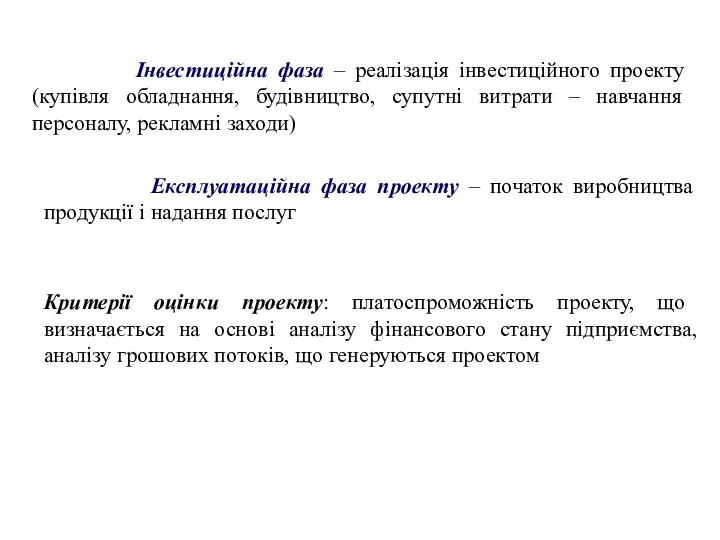 Інвестиційна фаза – реалізація інвестиційного проекту (купівля обладнання, будівництво, супутні витрати – навчання персоналу, рекламні заходи)

Експлуатаційна фаза проекту – початок виробництва продукції і надання послуг

Критерії оцінки проекту: платоспроможність проекту, що визначається на основі аналізу фінансового стану підприємства, аналізу грошових потоків, що генеруються проектом